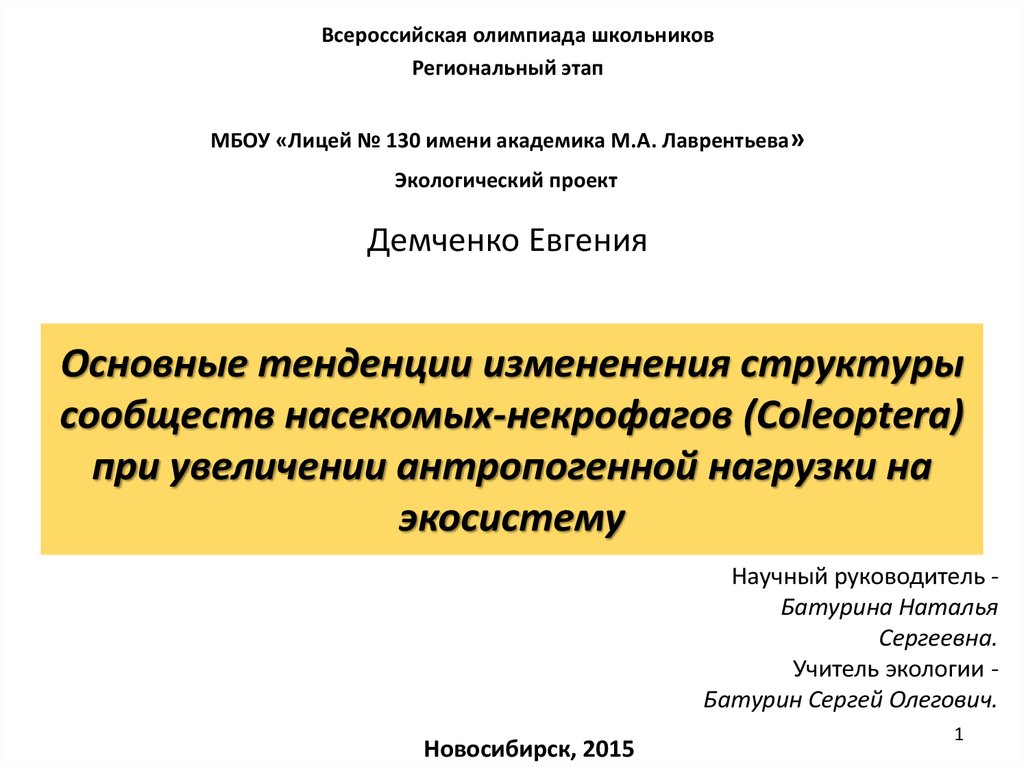 Всероссийская олимпиада школьников
Региональный этап

МБОУ «Лицей № 130 имени академика М.А. Лаврентьева»
Экологический проект

Демченко Евгения

Основные тенденции измененения структуры сообществ насекомых-некрофагов (Coleoptera) при увеличении антропогенной нагрузки на экосистему

Научный руководитель - Батурина Наталья Сергеевна.
Учитель экологии - Батурин Сергей Олегович.

Новосибирск, 2015

1